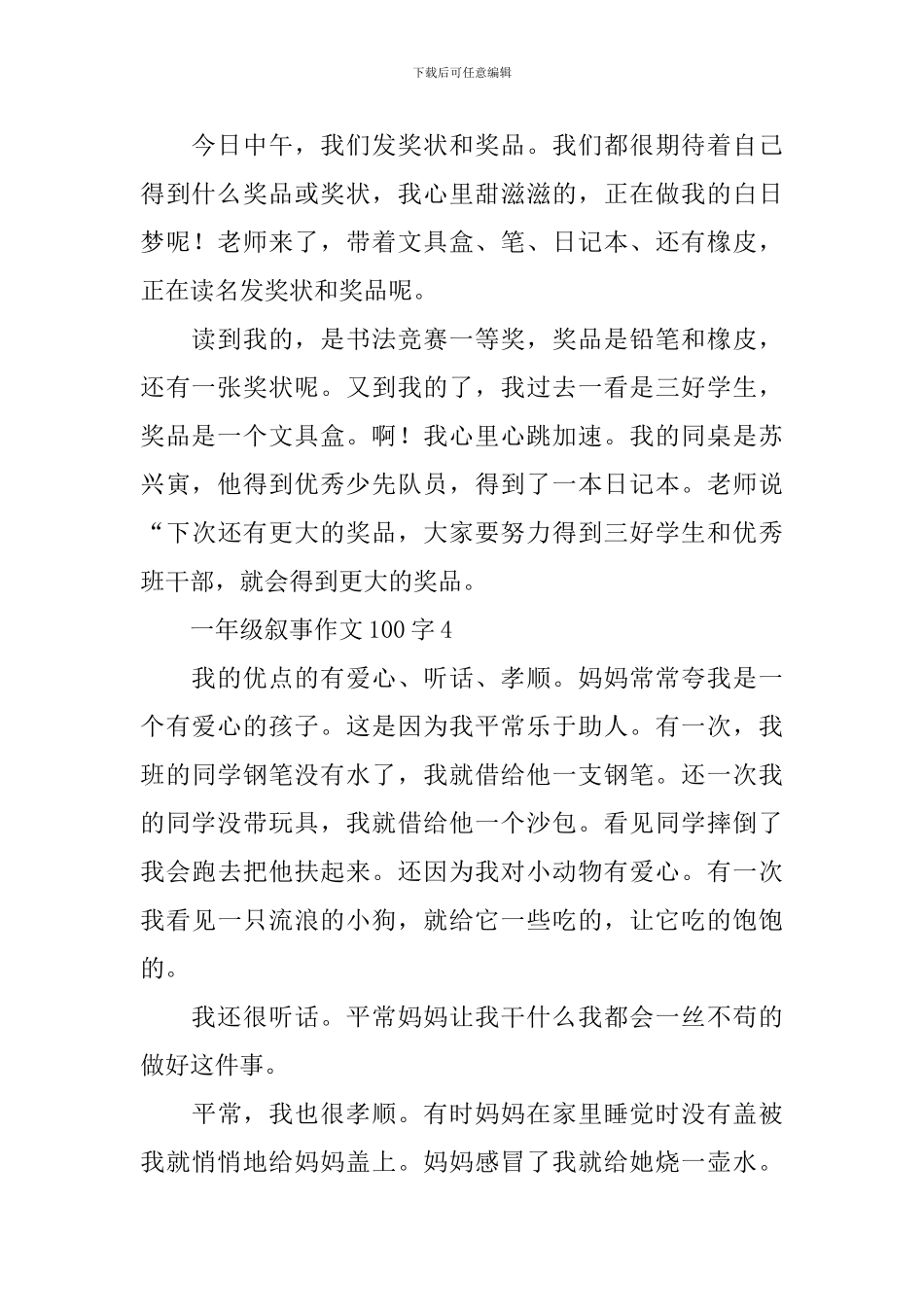 下载后可任意编辑

今日中午，我们发奖状和奖品。我们都很期待着自己得到什么奖品或奖状，我心里甜滋滋的，正在做我的白日梦呢！老师来了，带着文具盒、笔、日记本、还有橡皮，正在读名发奖状和奖品呢。

读到我的，是书法竞赛一等奖，奖品是铅笔和橡皮，还有一张奖状呢。又到我的了，我过去一看是三好学生，奖品是一个文具盒。啊！我心里心跳加速。我的同桌是苏兴寅，他得到优秀少先队员，得到了一本日记本。老师说“下次还有更大的奖品，大家要努力得到三好学生和优秀班干部，就会得到更大的奖品。

一年级叙事作文100字4

我的优点的有爱心、听话、孝顺。妈妈常常夸我是一个有爱心的孩子。这是因为我平常乐于助人。有一次，我班的同学钢笔没有水了，我就借给他一支钢笔。还一次我的同学没带玩具，我就借给他一个沙包。看见同学摔倒了我会跑去把他扶起来。还因为我对小动物有爱心。有一次我看见一只流浪的小狗，就给它一些吃的，让它吃的饱饱的。

我还很听话。平常妈妈让我干什么我都会一丝不苟的做好这件事。

平常，我也很孝顺。有时妈妈在家里睡觉时没有盖被我就悄悄地给妈妈盖上。妈妈感冒了我就给她烧一壶水。